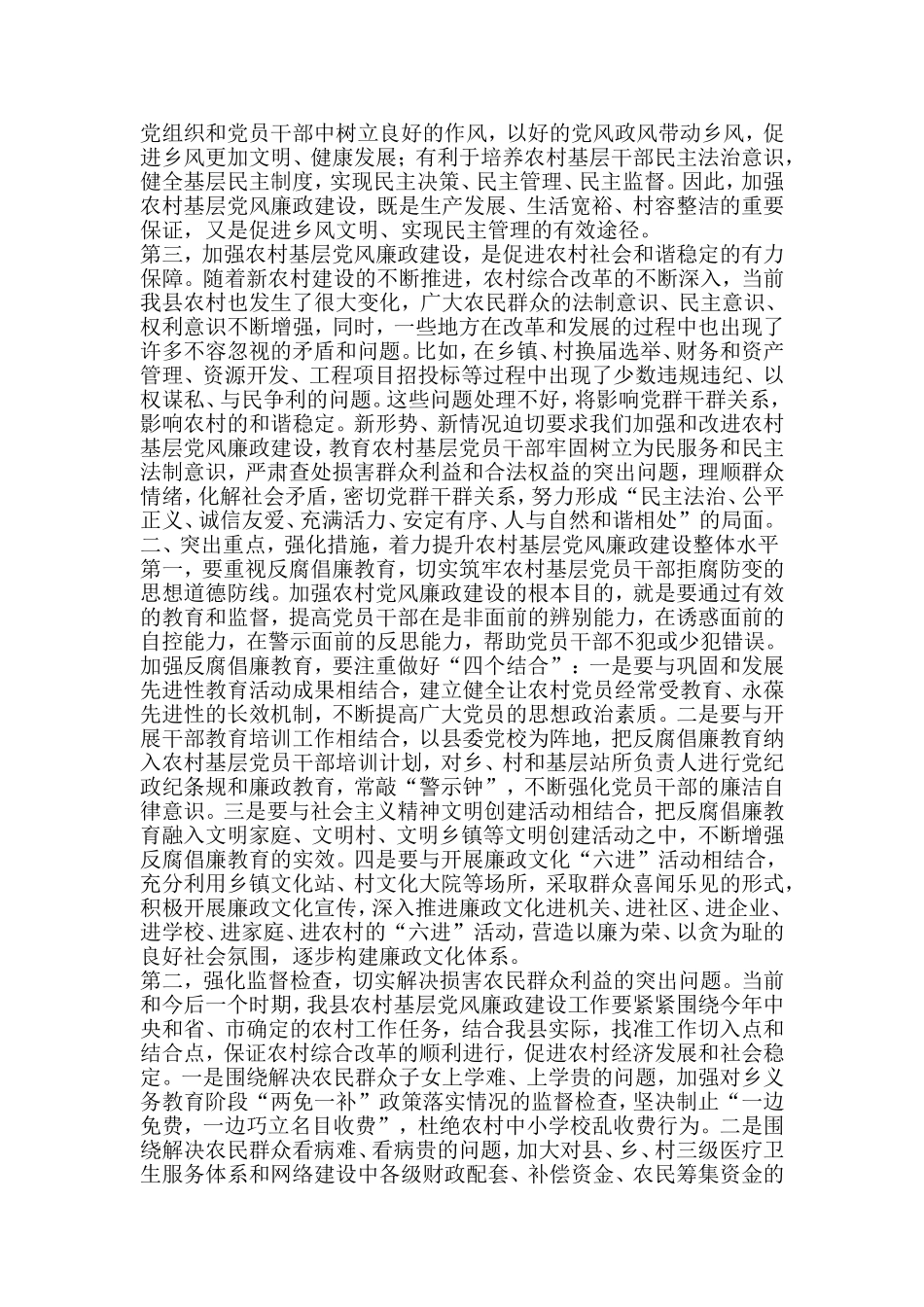 党组织和党员干部中树立良好的作风，以好的党风政风带动乡风，促进乡风更加文明、健康发展；有利于培养农村基层干部民主法治意识，健全基层民主制度，实现民主决策、民主管理、民主监督。因此，加强农村基层党风廉政建设，既是生产发展、生活宽裕、村容整洁的重要保证，又是促进乡风文明、实现民主管理的有效途径。

第三，加强农村基层党风廉政建设，是促进农村社会和谐稳定的有力保障。随着新农村建设的不断推进，农村综合改革的不断深入，当前我县农村也发生了很大变化，广大农民群众的法制意识、民主意识、权利意识不断增强，同时，一些地方在改革和发展的过程中也出现了许多不容忽视的矛盾和问题。比如，在乡镇、村换届选举、财务和资产管理、资源开发、工程项目招投标等过程中出现了少数违规违纪、以权谋私、与民争利的问题。这些问题处理不好，将影响党群干群关系，影响农村的和谐稳定。新形势、新情况迫切要求我们加强和改进农村基层党风廉政建设，教育农村基层党员干部牢固树立为民服务和民主法制意识，严肃查处损害群众利益和合法权益的突出问题，理顺群众情绪，化解社会矛盾，密切党群干群关系，努力形成“民主法治、公平正义、诚信友爱、充满活力、安定有序、人与自然和谐相处”的局面。

二、突出重点，强化措施，着力提升农村基层党风廉政建设整体水平

第一，要重视反腐倡廉教育，切实筑牢农村基层党员干部拒腐防变的思想道德防线。加强农村党风廉政建设的根本目的，就是要通过有效的教育和监督，提高党员干部在是非面前的辨别能力，在诱惑面前的自控能力，在警示面前的反思能力，帮助党员干部不犯或少犯错误。加强反腐倡廉教育，要注重做好“四个结合”：一是要与巩固和发展先进性教育活动成果相结合，建立健全让农村党员经常受教育、永葆先进性的长效机制，不断提高广大党员的思想政治素质。二是要与开展干部教育培训工作相结合，以县委党校为阵地，把反腐倡廉教育纳入农村基层党员干部培训计划，对乡、村和基层站所负责人进行党纪政纪条规和廉政教育，常敲“警示钟”，不断强化党员干部的廉洁自律意识。三是要与社会主义精神文明创建活动相结合，把反腐倡廉教育融入文明家庭、文明村、文明乡镇等文明创建活动之中，不断增强反腐倡廉教育的实效。四是要与开展廉政文化“六进”活动相结合，充分利用乡镇文化站、村文化大院等场所，采取群众喜闻乐见的形式，积极开展廉政文化宣传，深入推进廉政文化进机关、进社区、进企业、进学校、进家庭、进农村的“六进”活动，营造以廉为荣、以贪为耻的良好社会氛围，逐步构建廉政文化体系。

第二，强化监督检查，切实解决损害农民群众利益的突出问题。当前和今后一个时期，我县农村基层党风廉政建设工作要紧紧围绕今年中央和省、市确定的农村工作任务，结合我县实际，找准工作切入点和结合点，保证农村综合改革的顺利进行，促进农村经济发展和社会稳定。一是围绕解决农民群众子女上学难、上学贵的问题，加强对乡义务教育阶段“两免一补”政策落实情况的监督检查，坚决制止“一边免费，一边巧立名目收费”，杜绝农村中小学校乱收费行为。二是围绕解决农民群众看病难、看病贵的问题，加大对县、乡、村三级医疗卫生服务体系和网络建设中各级财政配套、补偿资金、农民筹集资金的